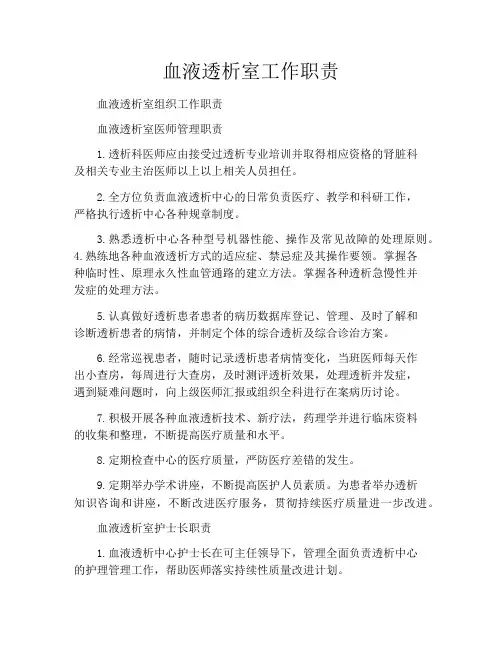 血液透析室工作职责

血液透析室组织工作职责

血液透析室医师管理职责

1. 透析科医师应由接受过透析专业培训并取得相应资格的肾脏科及相关专业主治医师以上以上相关人员担任。

2. 全方位负责血液透析中心的日常负责医疗、教学和科研工作，严格执行透析中心各种规章制度。

3. 熟悉透析中心各种型号机器性能、操作及常见故障的处理原则。4. 熟练地各种血液透析方式的适应症、禁忌症及其操作要领。掌握各种临时性、原理永久性血管通路的建立方法。掌握各种透析急慢性并发症的处理方法。

5. 认真做好透析患者患者的病历数据库登记、管理、及时了解和诊断透析患者的病情，并制定个体的综合透析及综合诊治方案。

6. 经常巡视患者，随时记录透析患者病情变化，当班医师每天作出小查房，每周进行大查房，及时测评透析效果，处理透析并发症，遇到疑难问题时，向上级医师汇报或组织全科进行在案病历讨论。

7. 积极开展各种血液透析技术、新疗法，药理学并进行临床资料的收集和整理，不断提高医疗质量和水平。

8. 定期检查中心的医疗质量，严防医疗差错的发生。

9. 定期举办学术讲座，不断提高医护人员素质。为患者举办透析知识咨询和讲座，不断改进医疗服务，贯彻持续医疗质量进一步改进。

血液透析室护士长职责

1. 血液透析中心护士长在可主任领导下，管理全面负责透析中心的护理管理工作，帮助医师落实持续性质量改进计划。